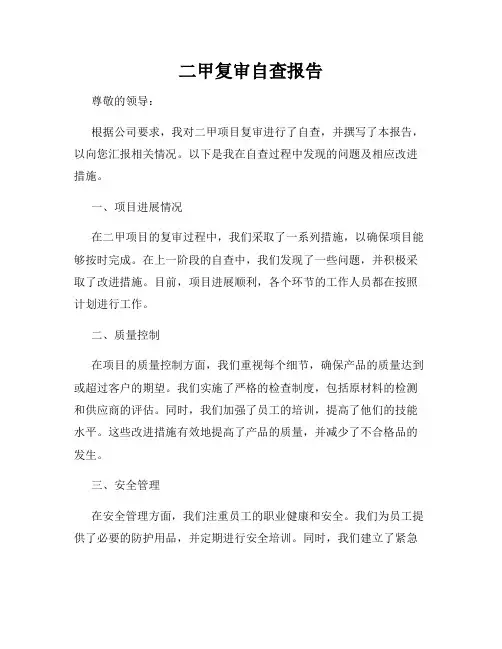 二甲复审自查报告

尊敬的领导：

根据公司要求，我对二甲项目复审进行了自查，并撰写了本报告，以向您汇报相关情况。以下是我在自查过程中发现的问题及相应改进措施。

一、项目进展情况

在二甲项目的复审过程中，我们采取了一系列措施，以确保项目能够按时完成。在上一阶段的自查中，我们发现了一些问题，并积极采取了改进措施。目前，项目进展顺利，各个环节的工作人员都在按照计划进行工作。

二、质量控制

在项目的质量控制方面，我们重视每个细节，确保产品的质量达到或超过客户的期望。我们实施了严格的检查制度，包括原材料的检测和供应商的评估。同时，我们加强了员工的培训，提高了他们的技能水平。这些改进措施有效地提高了产品的质量，并减少了不合格品的发生。

三、安全管理

在安全管理方面，我们注重员工的职业健康和安全。我们为员工提供了必要的防护用品，并定期进行安全培训。同时，我们建立了紧急